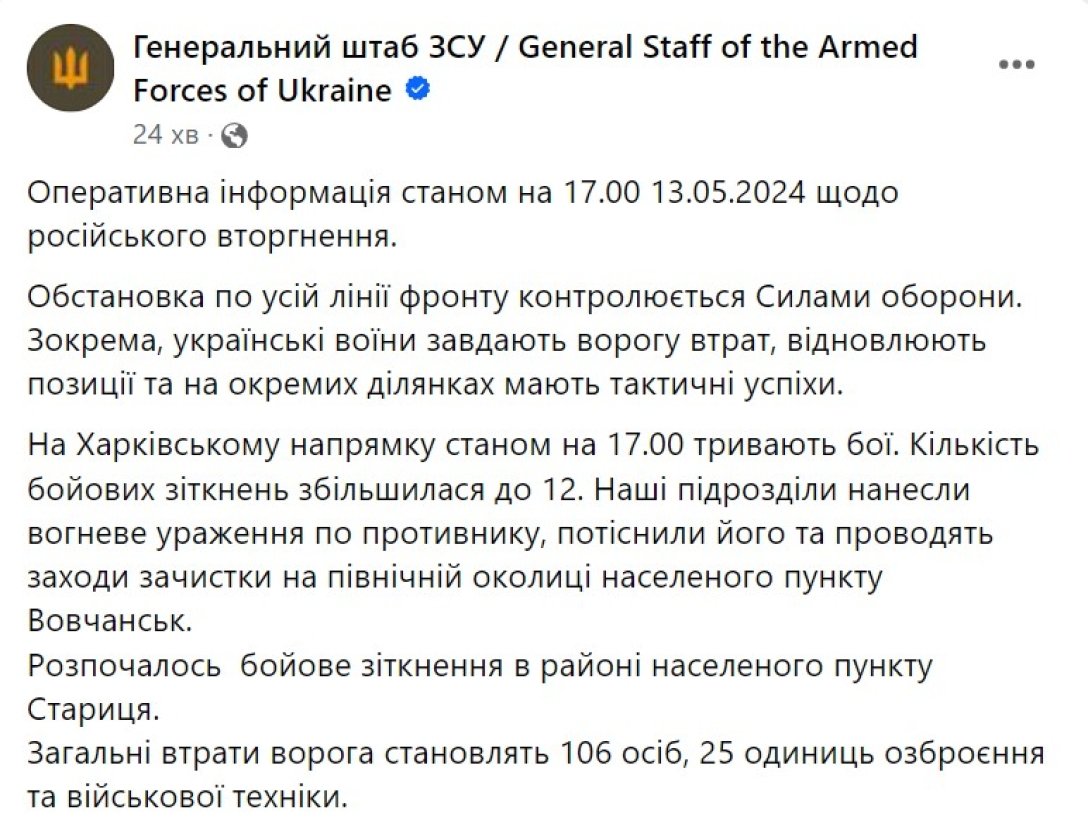 Генеральний штаб ЗСУ / General Staff of the Armed Forces of Ukraine

24 хв ·

Оперативна інформація станом на 17.00 13.05.2024 щодо російського вторгнення.

Обстановка по усій лінії фронту контролюється Силами оборони. Зокрема, українські воїни завдають ворогу втрат, відновлюють позиції та на окремих ділянках мають тактичні успіхи.

На Харківському напрямку станом на 17.00 тривають бої. Кількість бойових зіткнень збільшилася до 12. Наші підрозділи нанесли вогневе ураження по противнику, потіснили його та проводять заходи зачистки на північній околиці населеного пункту Вовчанськ.
Розпочалось  бойове зіткнення в районі населеного пункту Стариця.
Загальні втрати ворога становлять 106 осіб, 25 одиниць озброєння та військової техніки.